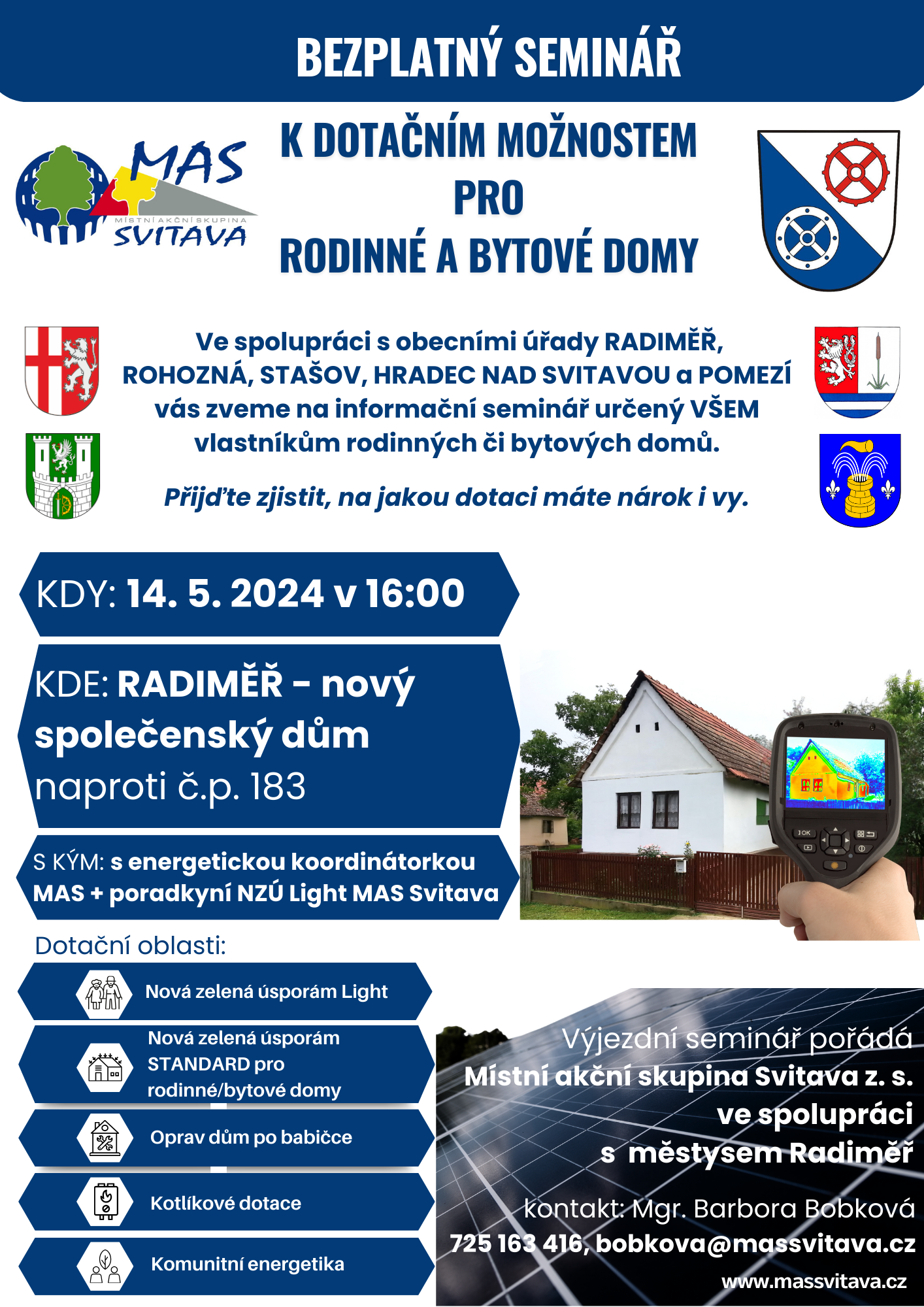 BEZPLATNÝ SEMINÁŘ

MAS
MÍSTNÍ AKČNÍ SKUPINA
SVITAVA

K DOTAČNÍM MOŽNOSTEM PRO RODINNÉ A BYTOVÉ DOMY

Ve spolupráci s obecními úřady RADIMĚŘ, ROHOZNÁ, STAŠOV, HRADEC NAD SVITAVOU a POMEZÍ vás zveme na informační seminář určený VŠEM vlastníkům rodinných či bytových domů.

Přijďte zjistit, na jakou dotaci máte nárok i vy.

KDY: 14. 5. 2024 v 16:00

KDE: RADIMĚŘ - nový společenský dům naproti č.p. 183

S KÝM: s energetickou koordinátorkou MAS + poradkyní NZÚ Light MAS Svitava

OK

Dotační oblasti:

Nová zelená úsporám Light

Nová zelená úsporám STANDARD pro rodinné/bytové domy

Oprav dům po babičce

Kotlíkové dotace

Komunitní energetika

Výjezdní seminář pořádá Místní akční skupina Svitava z. s. ve spolupráci s městysem Radiměř

kontakt: Mgr. Barbora Bobková
725 163 416, bobkova@massvitava.cz
www.massvitava.cz